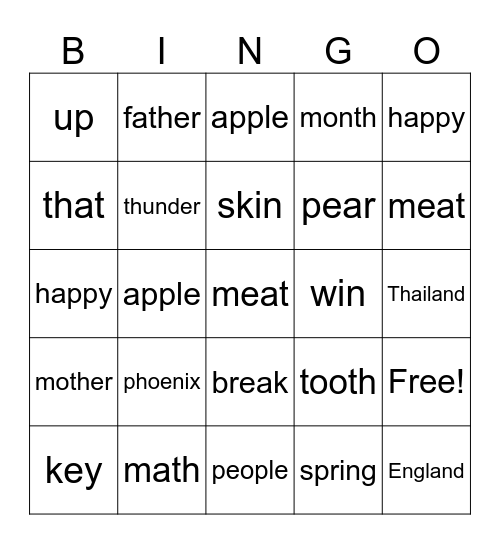 | B | I | N | G | O |
|---|---|---|---|---|
| up | father | apple | month | happy |
| that | thunder | skin | pear | meat |
| happy | apple | meat | win | Thailand |
| mother | phoenix | break | tooth | Free! |
| key | math | people | spring | England |